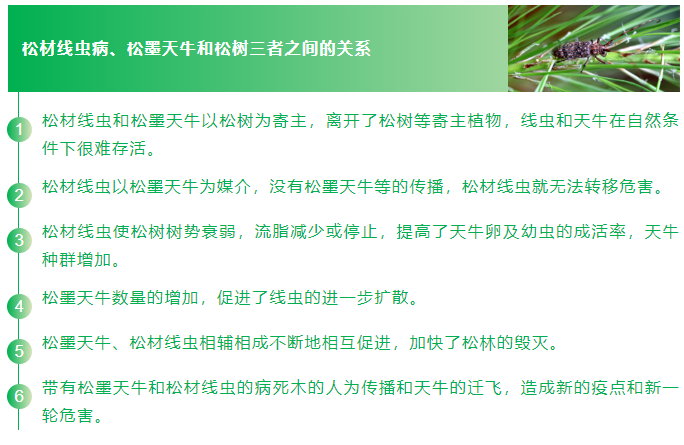 松材线虫病、松墨天牛和松树三者之间的关系

1 松材线虫和松墨天牛以松树为寄主，离开了松树等寄主植物，线虫和天牛在自然条件下很难存活。

2 松材线虫以松墨天牛为媒介，没有松墨天牛等的传播，松材线虫就无法转移危害。

3 松材线虫使松树树势衰弱，流脂减少或停止，提高了天牛卵及幼虫的成活率，天牛种群增加。

4 松墨天牛数量的增加，促进了线虫的进一步扩散。

5 松墨天牛、松材线虫相辅相成不断地相互促进，加快了松林的毁灭。

6 带有松墨天牛和松材线虫的病死木的人为传播和天牛的迁飞，造成新的疫点和新一轮危害。